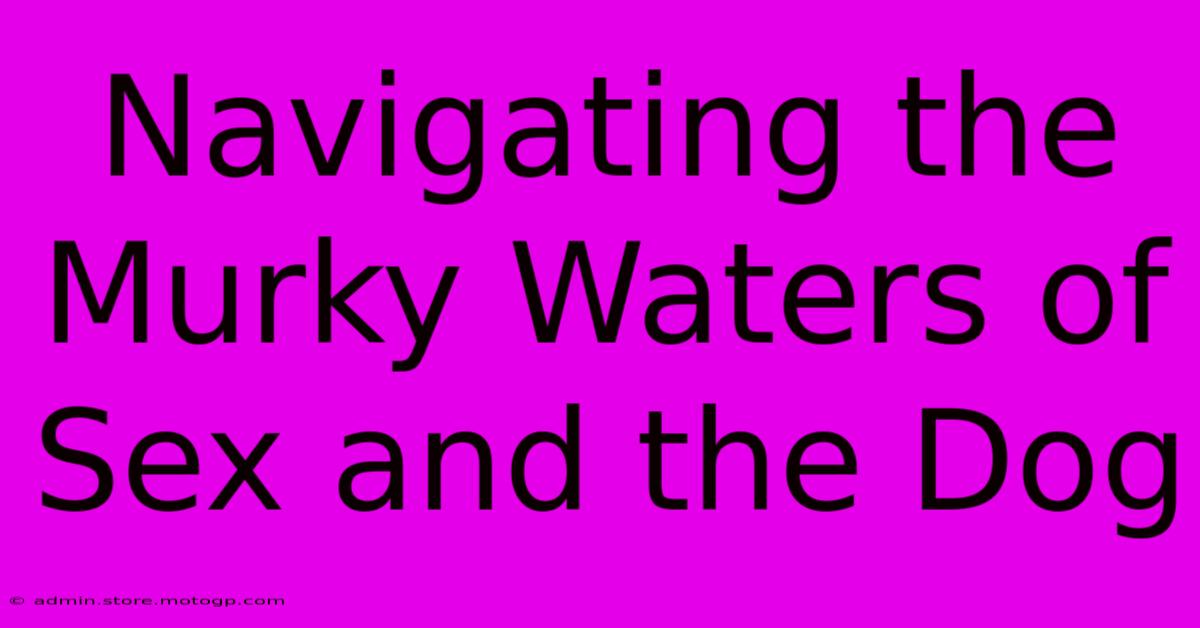 Navigating the Murky Waters of Sex and the Dog

© admin.store.motogp.com